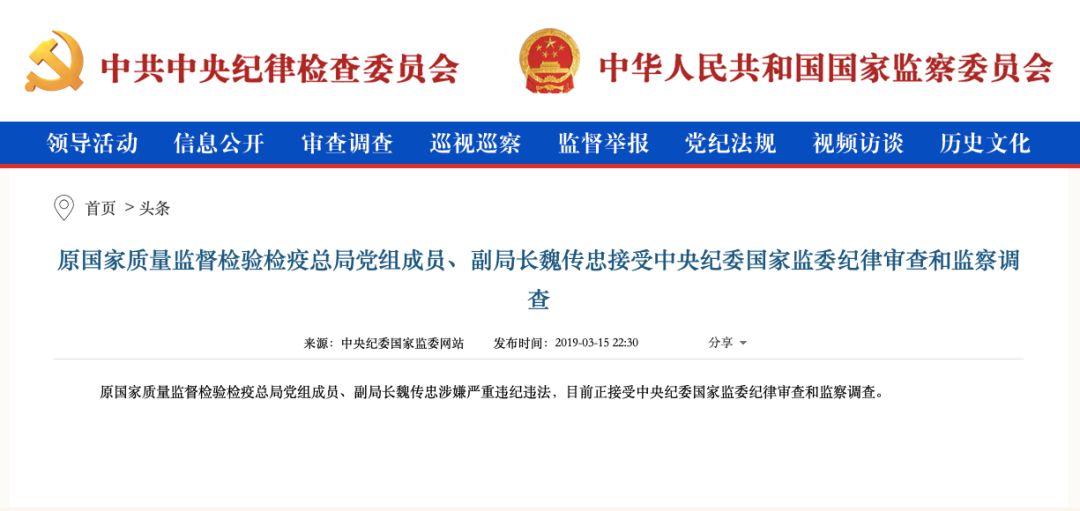 中共中央纪律检查委员会

中华人民共和国国家监察委员会

领导活动 信息公开 审查调查 巡视巡察 监督举报 党纪法规 视频访谈 历史文化

首页 > 头条

原国家质量监督检验检疫总局党组成员、副局长魏传忠接受中央纪委国家监委纪律审查和监察调查

来源：中央纪委国家监委网站 发布时间：2019-03-15 22:30 分享

原国家质量监督检验检疫总局党组成员、副局长魏传忠涉嫌严重违纪违法，目前正接受中央纪委国家监委纪律审查和监察调查。